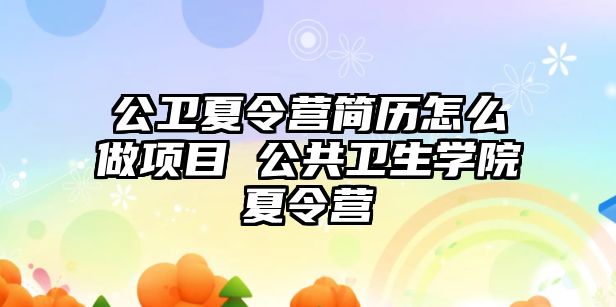 公卫夏令营简历怎么做项目 公共卫生学院夏令营